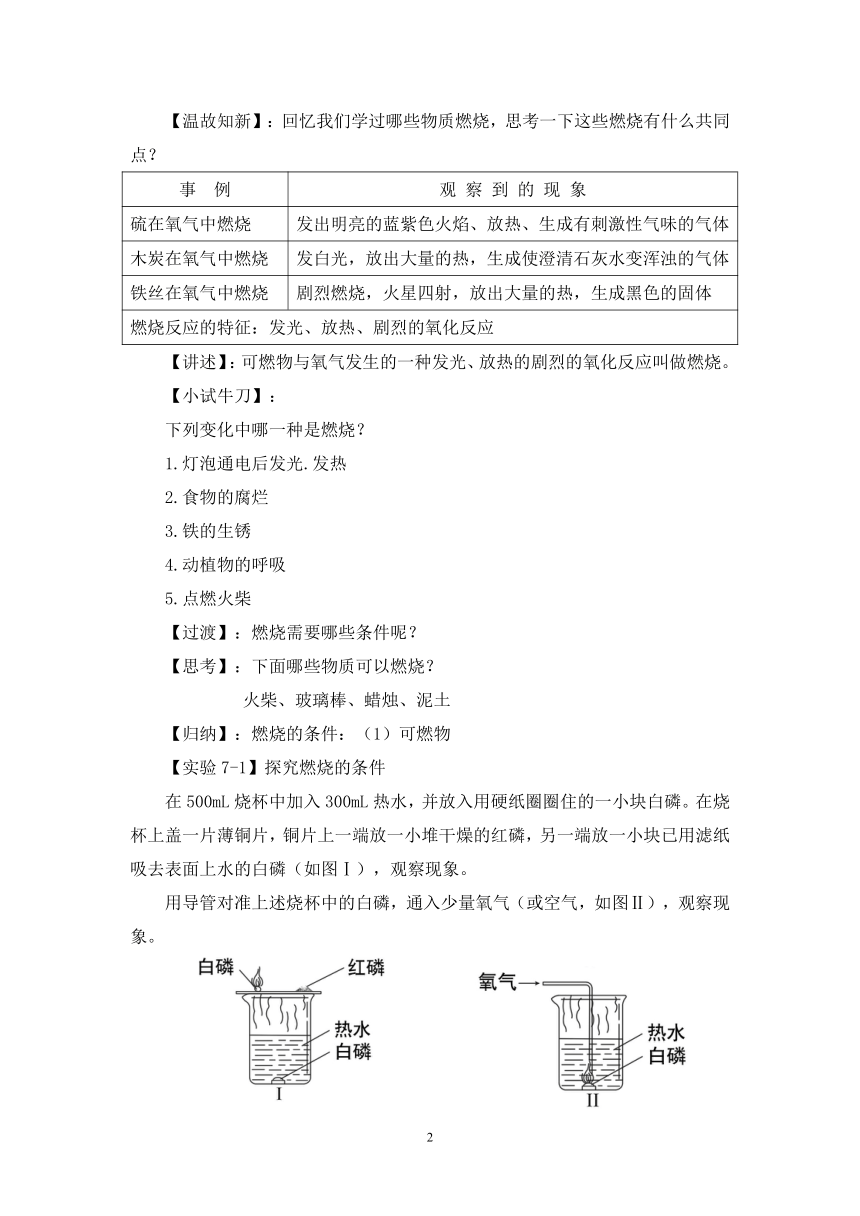 【温故知新】：回忆我们学过哪些物质燃烧，思考一下这些燃烧有什么共同点？

| 事　例 | 观 察 到 的 现 象 |
|---|---|
| 硫在氧气中燃烧 | 发出明亮的蓝紫色火焰、放热、生成有刺激性气味的气体 |
| 木炭在氧气中燃烧 | 发白光，放出大量的热，生成使澄清石灰水变浑浊的气体 |
| 铁丝在氧气中燃烧 | 剧烈燃烧，火星四射，放出大量的热，生成黑色的固体 |
| 燃烧反应的特征：发光、放热、剧烈的氧化反应 | |

【讲述】：可燃物与氧气发生的一种发光、放热的剧烈的氧化反应叫做燃烧。

【小试牛刀】：

下列变化中哪一种是燃烧？

1.灯泡通电后发光.发热

2.食物的腐烂

3.铁的生锈

4.动植物的呼吸

5.点燃火柴

【过渡】：燃烧需要哪些条件呢？

【思考】：下面哪些物质可以燃烧？

火柴、玻璃棒、蜡烛、泥土

【归纳】：燃烧的条件：（1）可燃物

【实验 7-1】探究燃烧的条件

在 500mL 烧杯中加入 300mL 热水，并放入用硬纸圈圈住的一小块白磷。在烧杯上盖一片薄铜片，铜片上一端放一小堆干燥的红磷，另一端放一小块已用滤纸吸去表面上水的白磷（如图Ⅰ），观察现象。

用导管对准上述烧杯中的白磷，通入少量氧气（或空气，如图Ⅱ），观察现象。

白磷　红磷　热水　白磷　I

氧气　热水　白磷　II

2